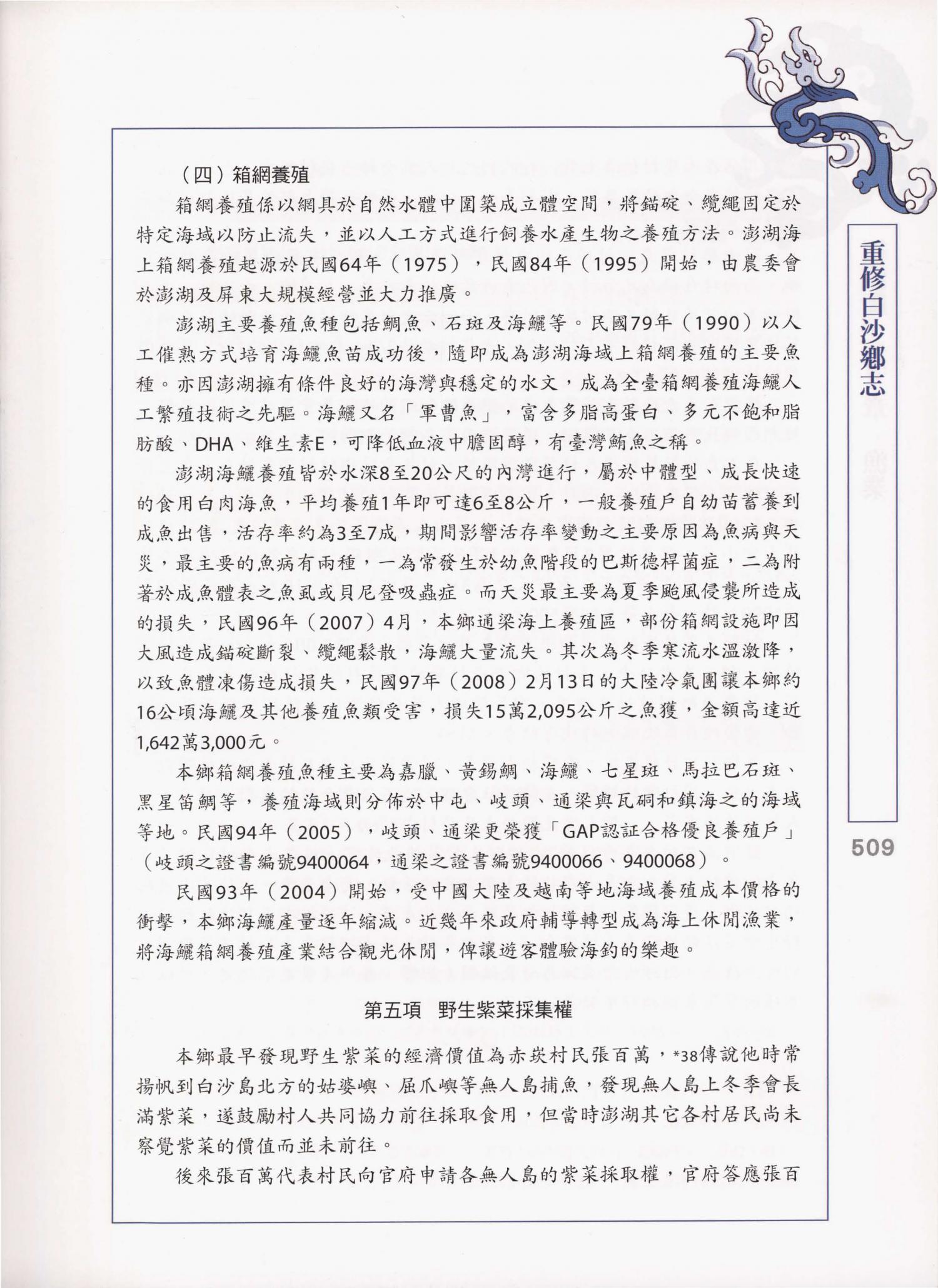 （四）箱網養殖

箱網養殖係以網具於自然水體中圍築成立體空間，將錨碇、纜繩固定於特定海域以防止流失，並以人工方式進行飼養水產生物之養殖方法。澎湖海上箱網養殖起源於民國64年（1975），民國84年（1995）開始，由農委會於澎湖及屏東大規模經營並大力推廣。

澎湖主要養殖魚種包括鯛魚、石斑及海鱺等。民國79年（1990）以人工催熟方式培育海鱺魚苗成功後，隨即成為澎湖海域上箱網養殖的主要魚種。亦因澎湖擁有條件良好的海灣與穩定的水文，成為全臺箱網養殖海鱺人工繁殖技術之先驅。海鱺又名「軍曹魚」，富含多脂高蛋白、多元不飽和脂肪酸、DHA、維生素E，可降低血液中膽固醇，有臺灣鮪魚之稱。

澎湖海鱺養殖皆於水深8至20公尺的內灣進行，屬於中體型、成長快速的食用白肉海魚，平均養殖1年即可達6至8公斤，一般養殖戶自幼苗蓄養到成魚出售，活存率約為3至7成，期間影響活存率變動之主要原因為魚病與天災，最主要的魚病有兩種，一為常發生於幼魚階段的巴斯德桿菌症，二為附著於成魚體表之魚虱或貝尼登吸蟲症。而天災最主要為夏季颱風侵襲所造成的損失，民國96年（2007）4月，本鄉通梁海上養殖區，部份箱網設施即因大風造成錨碇斷裂、纜繩鬆散，海鱺大量流失。其次為冬季寒流水溫激降，以致魚體凍傷造成損失，民國97年（2008）2月13日的大陸冷氣團讓本鄉約16公頃海鱺及其他養殖魚類受害，損失15萬2,095公斤之魚獲，金額高達近1,642萬3,000元。

本鄉箱網養殖魚種主要為嘉臘、黃錫鯛、海鱺、七星斑、馬拉巴石斑、黑星笛鯛等，養殖海域則分佈於中屯、岐頭、通梁與瓦硐和鎮海之的海域等地。民國94年（2005），岐頭、通梁更榮獲「GAP認証合格優良養殖戶」（岐頭之證書編號9400064，通梁之證書編號9400066、9400068）。

民國93年（2004）開始，受中國大陸及越南等地海域養殖成本價格的衝擊，本鄉海鱺產量逐年縮減。近幾年來政府輔導轉型成為海上休閒漁業，將海鱺箱網養殖產業結合觀光休閒，俾讓遊客體驗海釣的樂趣。

第五項　野生紫菜採集權

本鄉最早發現野生紫菜的經濟價值為赤崁村民張百萬，*38傳說他時常揚帆到白沙島北方的姑婆嶼、屈爪嶼等無人島捕魚，發現無人島上冬季會長滿紫菜，遂鼓勵村人共同協力前往採取食用，但當時澎湖其它各村居民尚未察覺紫菜的價值而並未前往。

後來張百萬代表村民向官府申請各無人島的紫菜採取權，官府答應張百

重修白沙鄉志

509